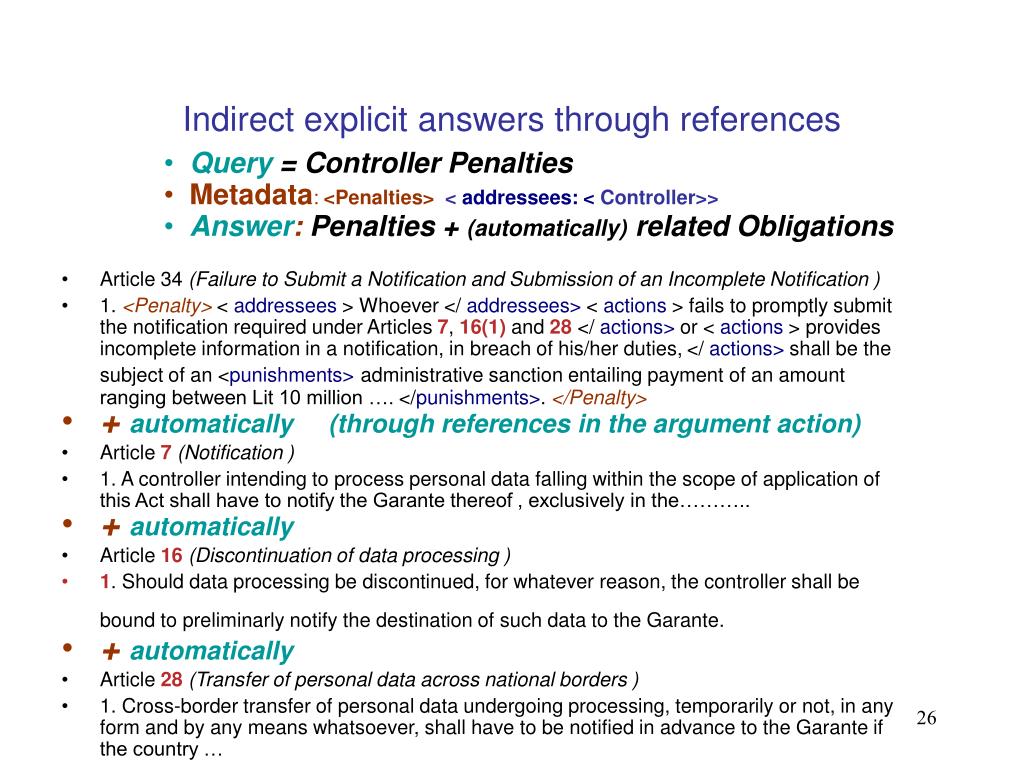 Indirect explicit answers through references

• Query = Controller Penalties
• Metadata: <Penalties> < addressees: < Controller>>
• Answer: Penalties + (automatically) related Obligations

• Article 34 (Failure to Submit a Notification and Submission of an Incomplete Notification )
• 1. <Penalty> < addressees > Whoever </ addressees> < actions > fails to promptly submit the notification required under Articles 7, 16(1) and 28 </ actions> or < actions > provides incomplete information in a notification, in breach of his/her duties, </ actions> shall be the subject of an <punishments> administrative sanction entailing payment of an amount ranging between Lit 10 million …. </punishments>. </Penalty>
• + automatically (through references in the argument action)
• Article 7 (Notification )
• 1. A controller intending to process personal data falling within the scope of application of this Act shall have to notify the Garante thereof , exclusively in the………..
• + automatically
• Article 16 (Discontinuation of data processing )
• 1. Should data processing be discontinued, for whatever reason, the controller shall be

bound to preliminarly notify the destination of such data to the Garante.
• + automatically
• Article 28 (Transfer of personal data across national borders )
• 1. Cross-border transfer of personal data undergoing processing, temporarily or not, in any form and by any means whatsoever, shall have to be notified in advance to the Garante if the country …

26